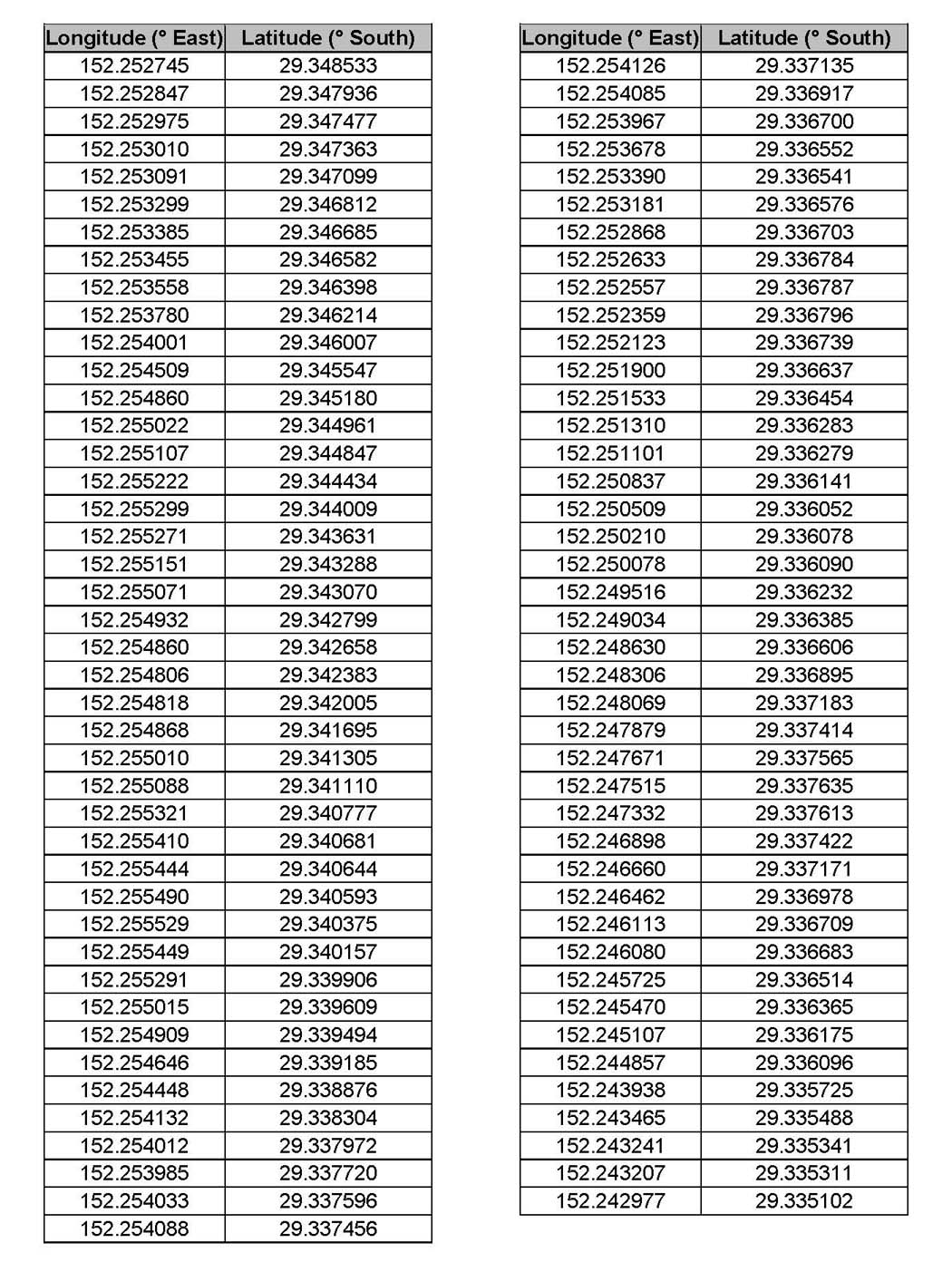 | Longitude (° East) | Latitude (° South) |
|---|---|
| 152.252745 | 29.348533 |
| 152.252847 | 29.347936 |
| 152.252975 | 29.347477 |
| 152.253010 | 29.347363 |
| 152.253091 | 29.347099 |
| 152.253299 | 29.346812 |
| 152.253385 | 29.346685 |
| 152.253455 | 29.346582 |
| 152.253558 | 29.346398 |
| 152.253780 | 29.346214 |
| 152.254001 | 29.346007 |
| 152.254509 | 29.345547 |
| 152.254860 | 29.345180 |
| 152.255022 | 29.344961 |
| 152.255107 | 29.344847 |
| 152.255222 | 29.344434 |
| 152.255299 | 29.344009 |
| 152.255271 | 29.343631 |
| 152.255151 | 29.343288 |
| 152.255071 | 29.343070 |
| 152.254932 | 29.342799 |
| 152.254860 | 29.342658 |
| 152.254806 | 29.342383 |
| 152.254818 | 29.342005 |
| 152.254868 | 29.341695 |
| 152.255010 | 29.341305 |
| 152.255088 | 29.341110 |
| 152.255321 | 29.340777 |
| 152.255410 | 29.340681 |
| 152.255444 | 29.340644 |
| 152.255490 | 29.340593 |
| 152.255529 | 29.340375 |
| 152.255449 | 29.340157 |
| 152.255291 | 29.339906 |
| 152.255015 | 29.339609 |
| 152.254909 | 29.339494 |
| 152.254646 | 29.339185 |
| 152.254448 | 29.338876 |
| 152.254132 | 29.338304 |
| 152.254012 | 29.337972 |
| 152.253985 | 29.337720 |
| 152.254033 | 29.337596 |
| 152.254088 | 29.337456 |

| Longitude (° East) | Latitude (° South) |
|---|---|
| 152.254126 | 29.337135 |
| 152.254085 | 29.336917 |
| 152.253967 | 29.336700 |
| 152.253678 | 29.336552 |
| 152.253390 | 29.336541 |
| 152.253181 | 29.336576 |
| 152.252868 | 29.336703 |
| 152.252633 | 29.336784 |
| 152.252557 | 29.336787 |
| 152.252359 | 29.336796 |
| 152.252123 | 29.336739 |
| 152.251900 | 29.336637 |
| 152.251533 | 29.336454 |
| 152.251310 | 29.336283 |
| 152.251101 | 29.336279 |
| 152.250837 | 29.336141 |
| 152.250509 | 29.336052 |
| 152.250210 | 29.336078 |
| 152.250078 | 29.336090 |
| 152.249516 | 29.336232 |
| 152.249034 | 29.336385 |
| 152.248630 | 29.336606 |
| 152.248306 | 29.336895 |
| 152.248069 | 29.337183 |
| 152.247879 | 29.337414 |
| 152.247671 | 29.337565 |
| 152.247515 | 29.337635 |
| 152.247332 | 29.337613 |
| 152.246898 | 29.337422 |
| 152.246660 | 29.337171 |
| 152.246462 | 29.336978 |
| 152.246113 | 29.336709 |
| 152.246080 | 29.336683 |
| 152.245725 | 29.336514 |
| 152.245470 | 29.336365 |
| 152.245107 | 29.336175 |
| 152.244857 | 29.336096 |
| 152.243938 | 29.335725 |
| 152.243465 | 29.335488 |
| 152.243241 | 29.335341 |
| 152.243207 | 29.335311 |
| 152.242977 | 29.335102 |